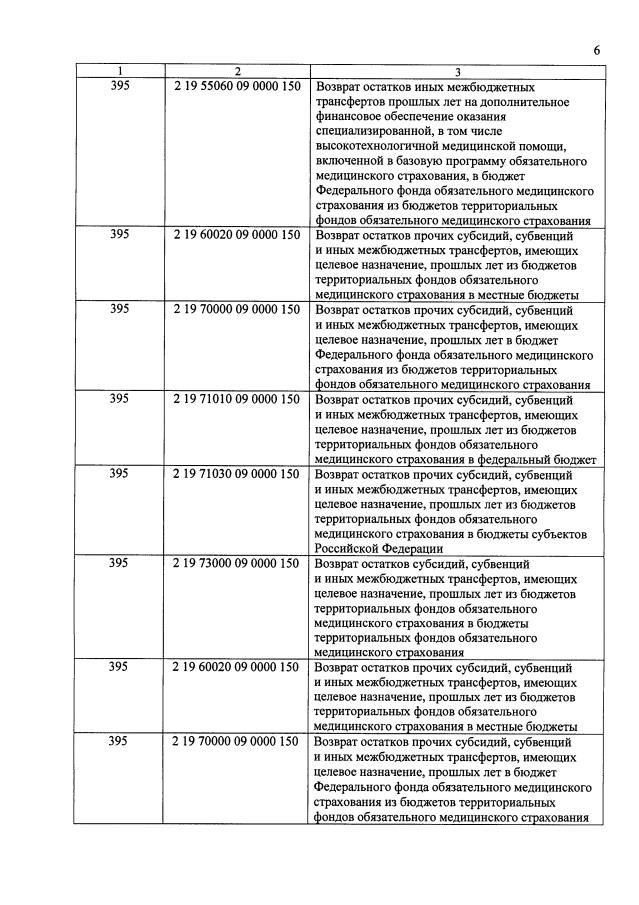 6

| 1 | 2 | 3 |
|---|---|---|
| 395 | 2 19 55060 09 0000 150 | Возврат остатков иных межбюджетных трансфертов прошлых лет на дополнительное финансовое обеспечение оказания специализированной, в том числе высокотехнологичной медицинской помощи, включенной в базовую программу обязательного медицинского страхования, в бюджет Федерального фонда обязательного медицинского страхования из бюджетов территориальных фондов обязательного медицинского страхования |
| 395 | 2 19 60020 09 0000 150 | Возврат остатков прочих субсидий, субвенций и иных межбюджетных трансфертов, имеющих целевое назначение, прошлых лет из бюджетов территориальных фондов обязательного медицинского страхования в местные бюджеты |
| 395 | 2 19 70000 09 0000 150 | Возврат остатков прочих субсидий, субвенций и иных межбюджетных трансфертов, имеющих целевое назначение, прошлых лет в бюджет Федерального фонда обязательного медицинского страхования из бюджетов территориальных фондов обязательного медицинского страхования |
| 395 | 2 19 71010 09 0000 150 | Возврат остатков прочих субсидий, субвенций и иных межбюджетных трансфертов, имеющих целевое назначение, прошлых лет из бюджетов территориальных фондов обязательного медицинского страхования в федеральный бюджет |
| 395 | 2 19 71030 09 0000 150 | Возврат остатков прочих субсидий, субвенций и иных межбюджетных трансфертов, имеющих целевое назначение, прошлых лет из бюджетов территориальных фондов обязательного медицинского страхования в бюджеты субъектов Российской Федерации |
| 395 | 2 19 73000 09 0000 150 | Возврат остатков субсидий, субвенций и иных межбюджетных трансфертов, имеющих целевое назначение, прошлых лет из бюджетов территориальных фондов обязательного медицинского страхования в бюджеты территориальных фондов обязательного медицинского страхования |
| 395 | 2 19 60020 09 0000 150 | Возврат остатков прочих субсидий, субвенций и иных межбюджетных трансфертов, имеющих целевое назначение, прошлых лет из бюджетов территориальных фондов обязательного медицинского страхования в местные бюджеты |
| 395 | 2 19 70000 09 0000 150 | Возврат остатков прочих субсидий, субвенций и иных межбюджетных трансфертов, имеющих целевое назначение, прошлых лет в бюджет Федерального фонда обязательного медицинского страхования из бюджетов территориальных фондов обязательного медицинского страхования |